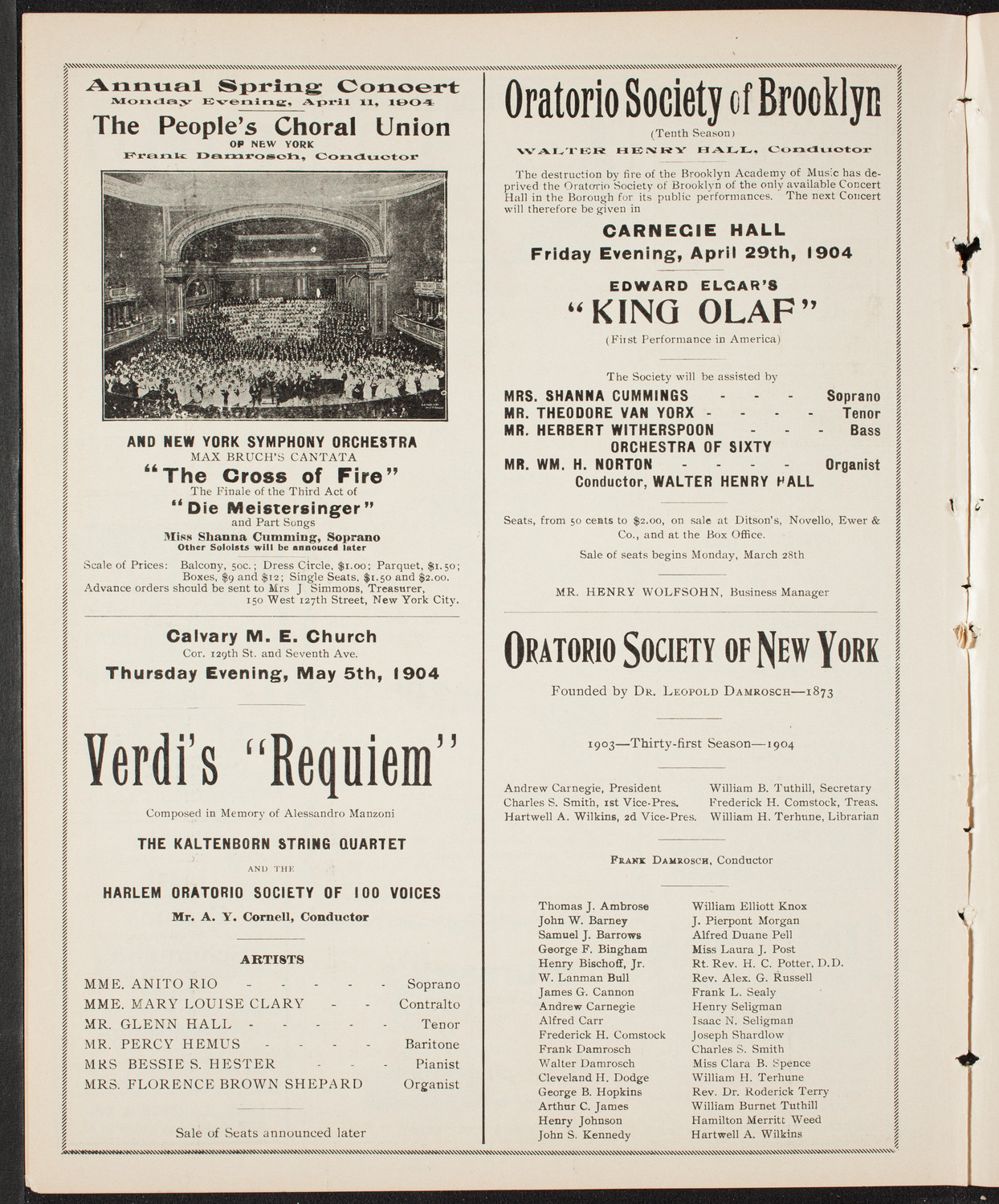 Annual Spring Concert
Monday Evening, April 11, 1904
The People's Choral Union
OF NEW YORK
Frank Damrosch, Conductor

AND NEW YORK SYMPHONY ORCHESTRA
MAX BRUCH'S CANTATA
"The Cross of Fire"
The Finale of the Third Act of
"Die Meistersinger"
and Part Songs
Miss Shanna Cumming, Soprano
Other Soloists will be annouced later

Scale of Prices: Balcony, 50c.; Dress Circle, $1.00; Parquet, $1.50; Boxes, $9 and $12; Single Seats, $1.50 and $2.00. Advance orders should be sent to Mrs J Simmons, Treasurer, 150 West 127th Street, New York City.

Calvary M. E. Church
Cor. 129th St. and Seventh Ave.
Thursday Evening, May 5th, 1904

Verdi's "Requiem"
Composed in Memory of Alessandro Manzoni

THE KALTENBORN STRING QUARTET
AND THE
HARLEM ORATORIO SOCIETY OF 100 VOICES
Mr. A. Y. Cornell, Conductor

ARTISTS
MME. ANITO RIO - - - - - Soprano
MME. MARY LOUISE CLARY - - Contralto
MR. GLENN HALL - - - - - Tenor
MR. PERCY HEMUS - - - - Baritone
MRS BESSIE S. HESTER - - - Pianist
MRS. FLORENCE BROWN SHEPARD Organist

Sale of Seats announced later

Oratorio Society of Brooklyn
(Tenth Season)
WALTER HENRY HALL, Conductor

The destruction by fire of the Brooklyn Academy of Music has deprived the Oratorio Society of Brooklyn of the only available Concert Hall in the Borough for its public performances. The next Concert will therefore be given in

CARNEGIE HALL
Friday Evening, April 29th, 1904

EDWARD ELGAR'S
"KING OLAF"
(First Performance in America)

The Society will be assisted by
MRS. SHANNA CUMMINGS - - - Soprano
MR. THEODORE VAN YORX - - - - Tenor
MR. HERBERT WITHERSPOON - - - Bass
ORCHESTRA OF SIXTY
MR. WM. H. NORTON - - - - Organist
Conductor, WALTER HENRY HALL

Seats, from 50 cents to $2.00, on sale at Ditson's, Novello, Ewer & Co., and at the Box Office.
Sale of seats begins Monday, March 28th

MR. HENRY WOLFSOHN, Business Manager

ORATORIO SOCIETY OF NEW YORK
Founded by DR. LEOPOLD DAMROSCH—1873

1903—Thirty-first Season—1904

Andrew Carnegie, President
Charles S. Smith, 1st Vice-Pres.
Hartwell A. Wilkins, 2d Vice-Pres.
William B. Tuthill, Secretary
Frederick H. Comstock, Treas.
William H. Terhune, Librarian

FRANK DAMROSCH, Conductor

Thomas J. Ambrose
John W. Barney
Samuel J. Barrows
George F. Bingham
Henry Bischoff, Jr.
W. Lanman Bull
James G. Cannon
Andrew Carnegie
Alfred Carr
Frederick H. Comstock
Frank Damrosch
Walter Damrosch
Cleveland H. Dodge
George B. Hopkins
Arthur C. James
Henry Johnson
John S. Kennedy
William Elliott Knox
J. Pierpont Morgan
Alfred Duane Pell
Miss Laura J. Post
Rt. Rev. H. C. Potter, D.D.
Rev. Alex. G. Russell
Frank L. Sealy
Henry Seligman
Isaac N. Seligman
Joseph Shardlow
Charles S. Smith
Miss Clara B. Spence
William H. Terhune
Rev. Dr. Roderick Terry
William Burnet Tuthill
Hamilton Merritt Weed
Hartwell A. Wilkins